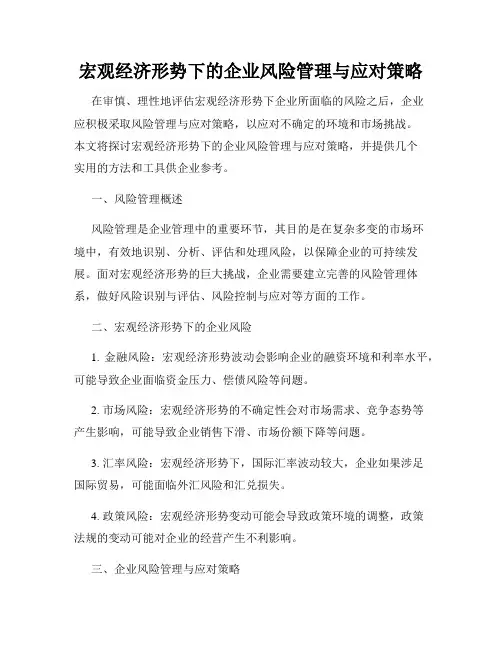 宏观经济形势下的企业风险管理与应对策略

在审慎、理性地评估宏观经济形势下企业所面临的风险之后，企业应积极采取风险管理与应对策略，以应对不确定的环境和市场挑战。本文将探讨宏观经济形势下的企业风险管理与应对策略，并提供几个实用的方法和工具供企业参考。

一、风险管理概述

风险管理是企业管理中的重要环节，其目的是在复杂多变的市场环境中，有效地识别、分析、评估和处理风险，以保障企业的可持续发展。面对宏观经济形势的巨大挑战，企业需要建立完善的风险管理体系，做好风险识别与评估、风险控制与应对等方面的工作。

二、宏观经济形势下的企业风险

1. 金融风险：宏观经济形势波动会影响企业的融资环境和利率水平，可能导致企业面临资金压力、偿债风险等问题。

2. 市场风险：宏观经济形势的不确定性会对市场需求、竞争态势等产生影响，可能导致企业销售下滑、市场份额下降等问题。

3. 汇率风险：宏观经济形势下，国际汇率波动较大，企业如果涉足国际贸易，可能面临外汇风险和汇兑损失。

4. 政策风险：宏观经济形势变动可能会导致政策环境的调整，政策法规的变动可能对企业的经营产生不利影响。

三、企业风险管理与应对策略